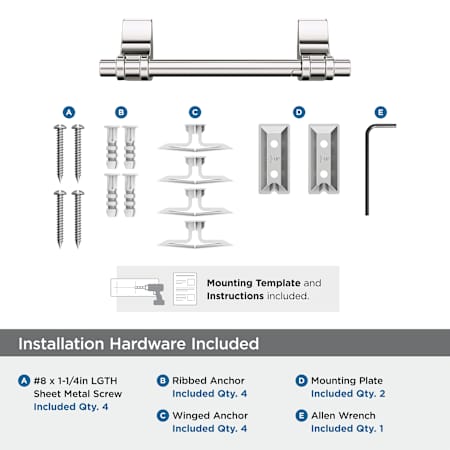 A B C D E

Mounting Template and Instructions included.

Installation Hardware Included

A #8 x 1-1/4in LGTH Sheet Metal Screw
Included Qty. 4

B Ribbed Anchor
Included Qty. 4

C Winged Anchor
Included Qty. 4

D Mounting Plate
Included Qty. 2

E Allen Wrench
Included Qty. 1